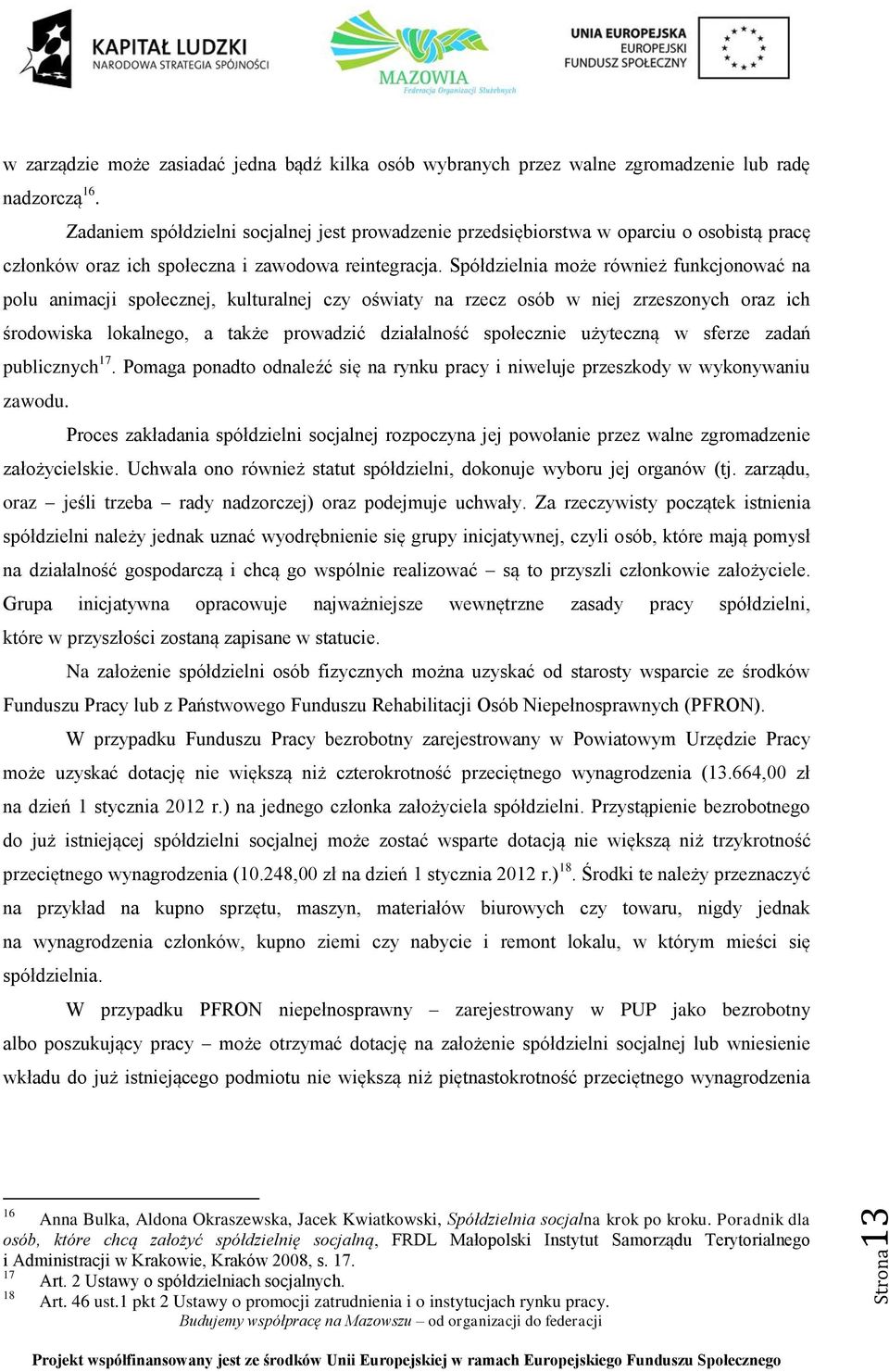 KAPITAŁ LUDZKI
NARODOWA STRATEGIA SPÓJNOŚCI

MAZOWIA
Federacja Organizacji Służebnych

UNIA EUROPEJSKA
EUROPEJSKI
FUNDUSZ SPOŁECZNY

w zarządzie może zasiadać jedna bądź kilka osób wybranych przez walne zgromadzenie lub radę nadzorczą$^{16}$.

Zadaniem spółdzielni socjalnej jest prowadzenie przedsiębiorstwa w oparciu o osobistą pracę członków oraz ich społeczna i zawodowa reintegracja. Spółdzielnia może również funkcjonować na polu animacji społecznej, kulturalnej czy oświaty na rzecz osób w niej zrzeszonych oraz ich środowiska lokalnego, a także prowadzić działalność społecznie użyteczną w sferze zadań publicznych$^{17}$. Pomaga ponadto odnaleźć się na rynku pracy i niweluje przeszkody w wykonywaniu zawodu.

Proces zakładania spółdzielni socjalnej rozpoczyna jej powołanie przez walne zgromadzenie założycielskie. Uchwala ono również statut spółdzielni, dokonuje wyboru jej organów (tj. zarządu, oraz – jeśli trzeba – rady nadzorczej) oraz podejmuje uchwały. Za rzeczywisty początek istnienia spółdzielni należy jednak uznać wyodrębnienie się grupy inicjatywnej, czyli osób, które mają pomysł na działalność gospodarczą i chcą go wspólnie realizować – są to przyszli członkowie założyciele. Grupa inicjatywna opracowuje najważniejsze wewnętrzne zasady pracy spółdzielni, które w przyszłości zostaną zapisane w statucie.

Na założenie spółdzielni osób fizycznych można uzyskać od starosty wsparcie ze środków Funduszu Pracy lub z Państwowego Funduszu Rehabilitacji Osób Niepełnosprawnych (PFRON).

W przypadku Funduszu Pracy bezrobotny zarejestrowany w Powiatowym Urzędzie Pracy może uzyskać dotację nie większą niż czterokrotność przeciętnego wynagrodzenia (13.664,00 zł na dzień 1 stycznia 2012 r.) na jednego członka założyciela spółdzielni. Przystąpienie bezrobotnego do już istniejącej spółdzielni socjalnej może zostać wsparte dotacją nie większą niż trzykrotność przeciętnego wynagrodzenia (10.248,00 zł na dzień 1 stycznia 2012 r.)$^{18}$. Środki te należy przeznaczyć na przykład na kupno sprzętu, maszyn, materiałów biurowych czy towaru, nigdy jednak na wynagrodzenia członków, kupno ziemi czy nabycie i remont lokalu, w którym mieści się spółdzielnia.

W przypadku PFRON niepełnosprawny – zarejestrowany w PUP jako bezrobotny albo poszukujący pracy – może otrzymać dotację na założenie spółdzielni socjalnej lub wniesienie wkładu do już istniejącego podmiotu nie większą niż piętnastokrotność przeciętnego wynagrodzenia

$^{16}$ Anna Bulka, Aldona Okraszewska, Jacek Kwiatkowski, Spółdzielnia socjalna krok po kroku. Poradnik dla osób, które chcą założyć spółdzielnię socjalną, FRDL Małopolski Instytut Samorządu Terytorialnego i Administracji w Krakowie, Kraków 2008, s. 17.
$^{17}$ Art. 2 Ustawy o spółdzielniach socjalnych.
$^{18}$ Art. 46 ust.1 pkt 2 Ustawy o promocji zatrudnienia i o instytucjach rynku pracy.

Budujemy współpracę na Mazowszu – od organizacji do federacji

Strona 13

Projekt współfinansowany jest ze środków Unii Europejskiej w ramach Europejskiego Funduszu Społecznego